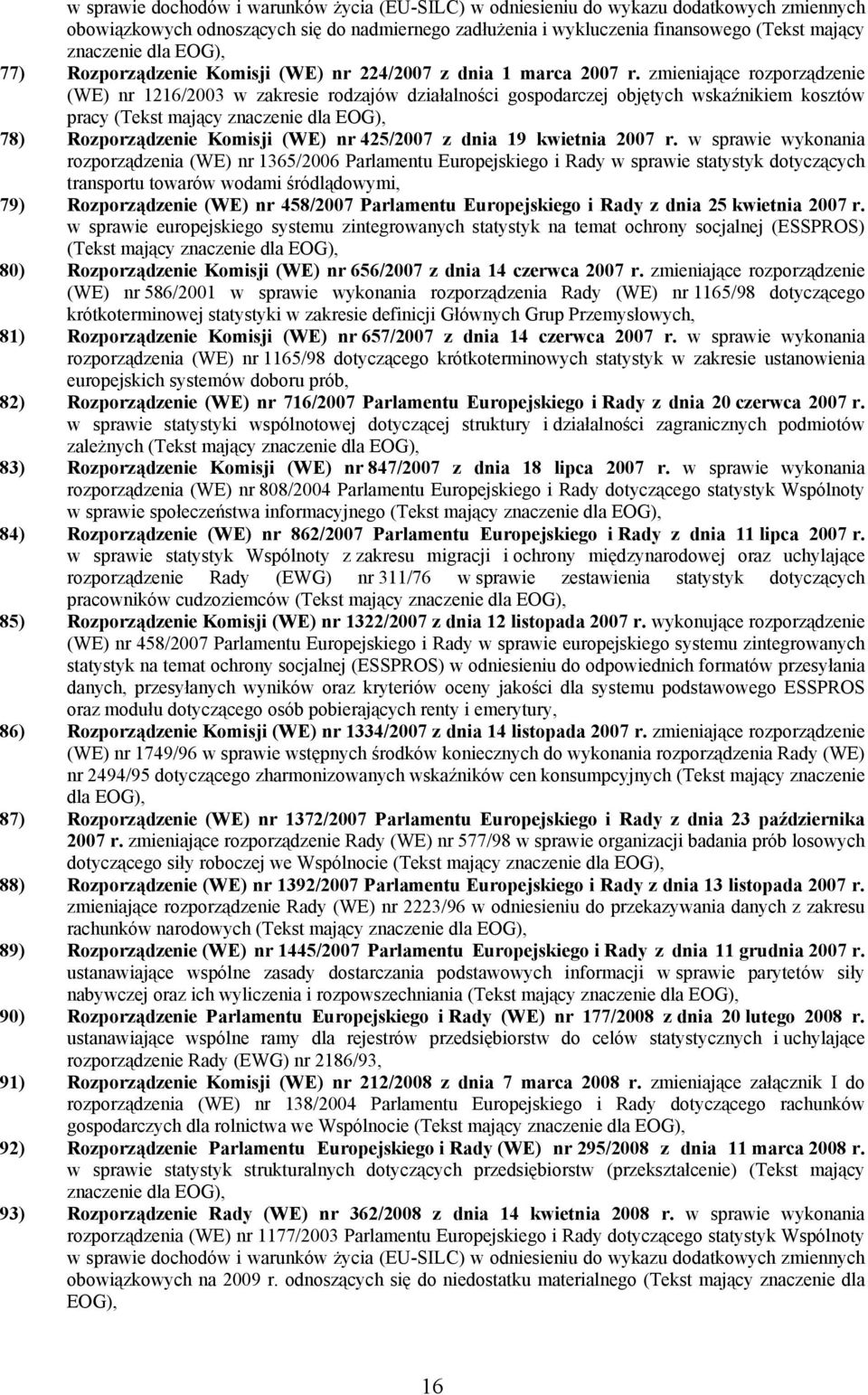 w sprawie dochodów i warunków życia (EU-SILC) w odniesieniu do wykazu dodatkowych zmiennych obowiązkowych odnoszących się do nadmiernego zadłużenia i wykluczenia finansowego (Tekst mający znaczenie dla EOG),

77) Rozporządzenie Komisji (WE) nr 224/2007 z dnia 1 marca 2007 r. zmieniające rozporządzenie (WE) nr 1216/2003 w zakresie rodzajów działalności gospodarczej objętych wskaźnikiem kosztów pracy (Tekst mający znaczenie dla EOG),

78) Rozporządzenie Komisji (WE) nr 425/2007 z dnia 19 kwietnia 2007 r. w sprawie wykonania rozporządzenia (WE) nr 1365/2006 Parlamentu Europejskiego i Rady w sprawie statystyk dotyczących transportu towarów wodami śródlądowymi,

79) Rozporządzenie (WE) nr 458/2007 Parlamentu Europejskiego i Rady z dnia 25 kwietnia 2007 r. w sprawie europejskiego systemu zintegrowanych statystyk na temat ochrony socjalnej (ESSPROS) (Tekst mający znaczenie dla EOG),

80) Rozporządzenie Komisji (WE) nr 656/2007 z dnia 14 czerwca 2007 r. zmieniające rozporządzenie (WE) nr 586/2001 w sprawie wykonania rozporządzenia Rady (WE) nr 1165/98 dotyczącego krótkoterminowej statystyki w zakresie definicji Głównych Grup Przemysłowych,

81) Rozporządzenie Komisji (WE) nr 657/2007 z dnia 14 czerwca 2007 r. w sprawie wykonania rozporządzenia (WE) nr 1165/98 dotyczącego krótkoterminowych statystyk w zakresie ustanowienia europejskich systemów doboru prób,

82) Rozporządzenie (WE) nr 716/2007 Parlamentu Europejskiego i Rady z dnia 20 czerwca 2007 r. w sprawie statystyki wspólnotowej dotyczącej struktury i działalności zagranicznych podmiotów zależnych (Tekst mający znaczenie dla EOG),

83) Rozporządzenie Komisji (WE) nr 847/2007 z dnia 18 lipca 2007 r. w sprawie wykonania rozporządzenia (WE) nr 808/2004 Parlamentu Europejskiego i Rady dotyczącego statystyk Wspólnoty w sprawie społeczeństwa informacyjnego (Tekst mający znaczenie dla EOG),

84) Rozporządzenie (WE) nr 862/2007 Parlamentu Europejskiego i Rady z dnia 11 lipca 2007 r. w sprawie statystyk Wspólnoty z zakresu migracji i ochrony międzynarodowej oraz uchylające rozporządzenie Rady (EWG) nr 311/76 w sprawie zestawienia statystyk dotyczących pracowników cudzoziemców (Tekst mający znaczenie dla EOG),

85) Rozporządzenie Komisji (WE) nr 1322/2007 z dnia 12 listopada 2007 r. wykonujące rozporządzenie (WE) nr 458/2007 Parlamentu Europejskiego i Rady w sprawie europejskiego systemu zintegrowanych statystyk na temat ochrony socjalnej (ESSPROS) w odniesieniu do odpowiednich formatów przesyłania danych, przesyłanych wyników oraz kryteriów oceny jakości dla systemu podstawowego ESSPROS oraz modułu dotyczącego osób pobierających renty i emerytury,

86) Rozporządzenie Komisji (WE) nr 1334/2007 z dnia 14 listopada 2007 r. zmieniające rozporządzenie (WE) nr 1749/96 w sprawie wstępnych środków koniecznych do wykonania rozporządzenia Rady (WE) nr 2494/95 dotyczącego zharmonizowanych wskaźników cen konsumpcyjnych (Tekst mający znaczenie dla EOG),

87) Rozporządzenie (WE) nr 1372/2007 Parlamentu Europejskiego i Rady z dnia 23 października 2007 r. zmieniające rozporządzenie Rady (WE) nr 577/98 w sprawie organizacji badania prób losowych dotyczącego siły roboczej we Wspólnocie (Tekst mający znaczenie dla EOG),

88) Rozporządzenie (WE) nr 1392/2007 Parlamentu Europejskiego i Rady z dnia 13 listopada 2007 r. zmieniające rozporządzenie Rady (WE) nr 2223/96 w odniesieniu do przekazywania danych z zakresu rachunków narodowych (Tekst mający znaczenie dla EOG),

89) Rozporządzenie (WE) nr 1445/2007 Parlamentu Europejskiego i Rady z dnia 11 grudnia 2007 r. ustanawiające wspólne zasady dostarczania podstawowych informacji w sprawie parytetów siły nabywczej oraz ich wyliczenia i rozpowszechniania (Tekst mający znaczenie dla EOG),

90) Rozporządzenie Parlamentu Europejskiego i Rady (WE) nr 177/2008 z dnia 20 lutego 2008 r. ustanawiające wspólne ramy dla rejestrów przedsiębiorstw do celów statystycznych i uchylające rozporządzenie Rady (EWG) nr 2186/93,

91) Rozporządzenie Komisji (WE) nr 212/2008 z dnia 7 marca 2008 r. zmieniające załącznik I do rozporządzenia (WE) nr 138/2004 Parlamentu Europejskiego i Rady dotyczącego rachunków gospodarczych dla rolnictwa we Wspólnocie (Tekst mający znaczenie dla EOG),

92) Rozporządzenie Parlamentu Europejskiego i Rady (WE) nr 295/2008 z dnia 11 marca 2008 r. w sprawie statystyk strukturalnych dotyczących przedsiębiorstw (przekształcenie) (Tekst mający znaczenie dla EOG),

93) Rozporządzenie Rady (WE) nr 362/2008 z dnia 14 kwietnia 2008 r. w sprawie wykonania rozporządzenia (WE) nr 1177/2003 Parlamentu Europejskiego i Rady dotyczącego statystyk Wspólnoty w sprawie dochodów i warunków życia (EU-SILC) w odniesieniu do wykazu dodatkowych zmiennych obowiązkowych na 2009 r. odnoszących się do niedostatku materialnego (Tekst mający znaczenie dla EOG),

16